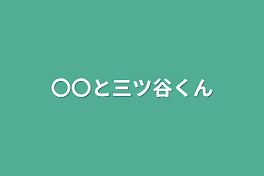 〇〇と三ツ谷くん